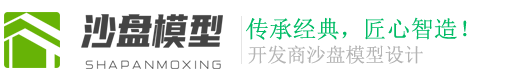 沙盘模型
SHAPANMOXING

传承经典，匠心智造！
开发商沙盘模型设计